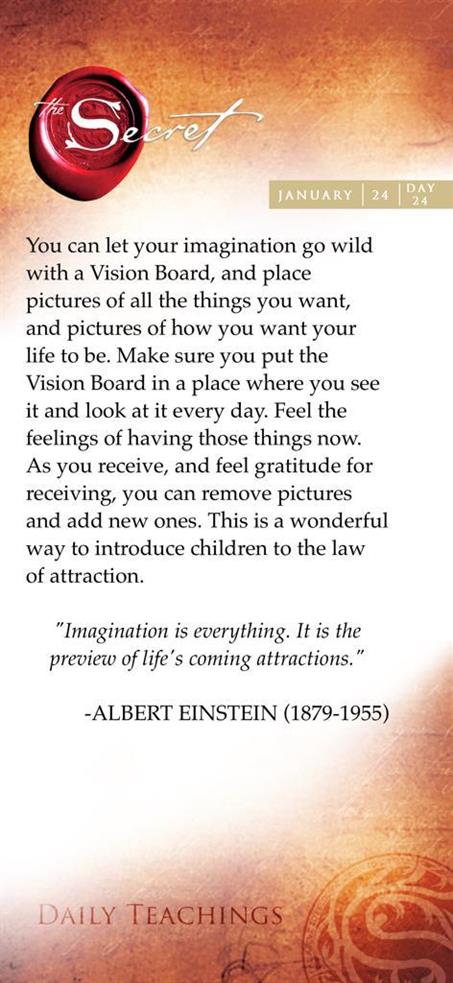 the Secret

JANUARY | 24 | DAY 24

You can let your imagination go wild with a Vision Board, and place pictures of all the things you want, and pictures of how you want your life to be. Make sure you put the Vision Board in a place where you see it and look at it every day. Feel the feelings of having those things now. As you receive, and feel gratitude for receiving, you can remove pictures and add new ones. This is a wonderful way to introduce children to the law of attraction.

"Imagination is everything. It is the preview of life's coming attractions."

-ALBERT EINSTEIN (1879-1955)

DAILY TEACHINGS